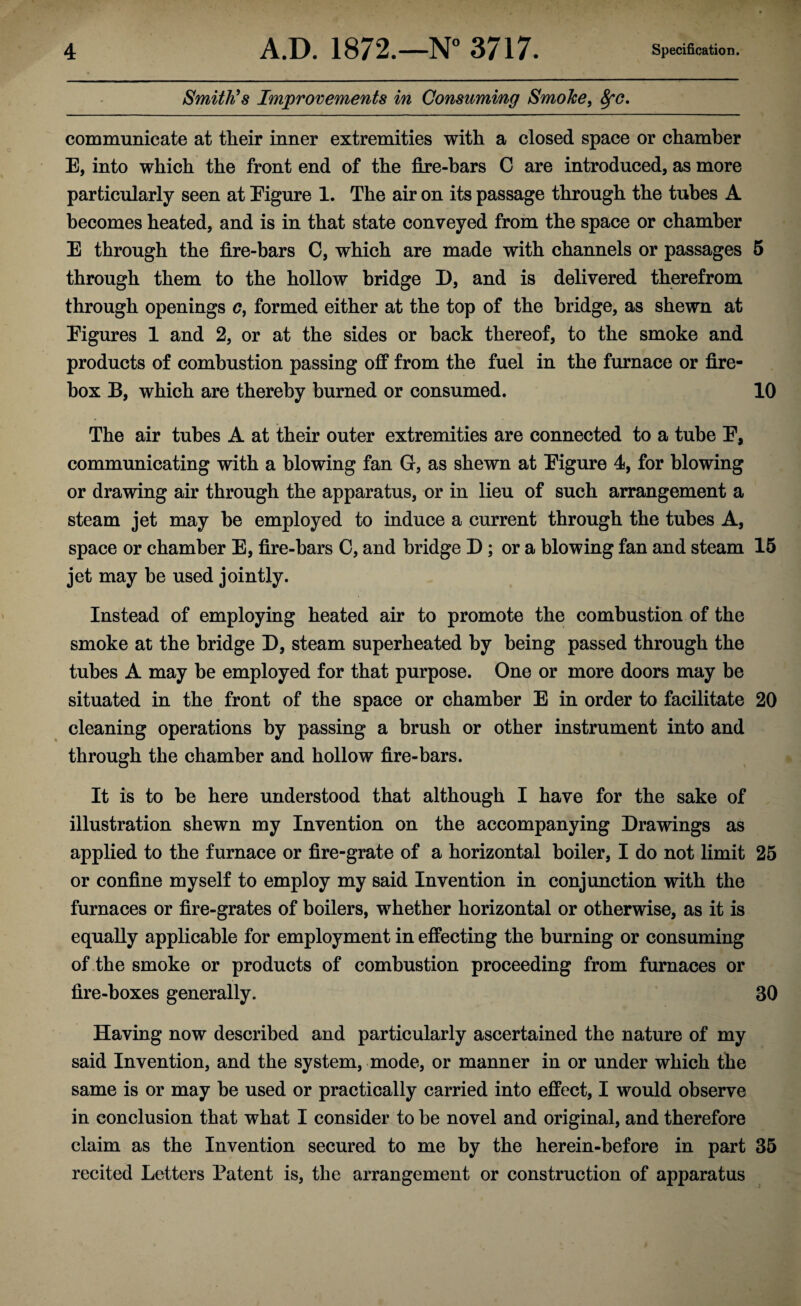 4 A.D. 1872.—N° 3717. Specification.

Smith's Improvements in Consuming Smoke, &c.

communicate at their inner extremities with a closed space or chamber E, into which the front end of the fire-bars C are introduced, as more particularly seen at Figure 1. The air on its passage through the tubes A becomes heated, and is in that state conveyed from the space or chamber E through the fire-bars C, which are made with channels or passages 5 through them to the hollow bridge D, and is delivered therefrom through openings c, formed either at the top of the bridge, as shewn at Figures 1 and 2, or at the sides or back thereof, to the smoke and products of combustion passing off from the fuel in the furnace or fire-box B, which are thereby burned or consumed. 10

The air tubes A at their outer extremities are connected to a tube F, communicating with a blowing fan G, as shewn at Figure 4, for blowing or drawing air through the apparatus, or in lieu of such arrangement a steam jet may be employed to induce a current through the tubes A, space or chamber E, fire-bars C, and bridge D; or a blowing fan and steam 15 jet may be used jointly.

Instead of employing heated air to promote the combustion of the smoke at the bridge D, steam superheated by being passed through the tubes A may be employed for that purpose. One or more doors may be situated in the front of the space or chamber E in order to facilitate 20 cleaning operations by passing a brush or other instrument into and through the chamber and hollow fire-bars.

It is to be here understood that although I have for the sake of illustration shewn my Invention on the accompanying Drawings as applied to the furnace or fire-grate of a horizontal boiler, I do not limit 25 or confine myself to employ my said Invention in conjunction with the furnaces or fire-grates of boilers, whether horizontal or otherwise, as it is equally applicable for employment in effecting the burning or consuming of the smoke or products of combustion proceeding from furnaces or fire-boxes generally. 30

Having now described and particularly ascertained the nature of my said Invention, and the system, mode, or manner in or under which the same is or may be used or practically carried into effect, I would observe in conclusion that what I consider to be novel and original, and therefore claim as the Invention secured to me by the herein-before in part 35 recited Letters Patent is, the arrangement or construction of apparatus